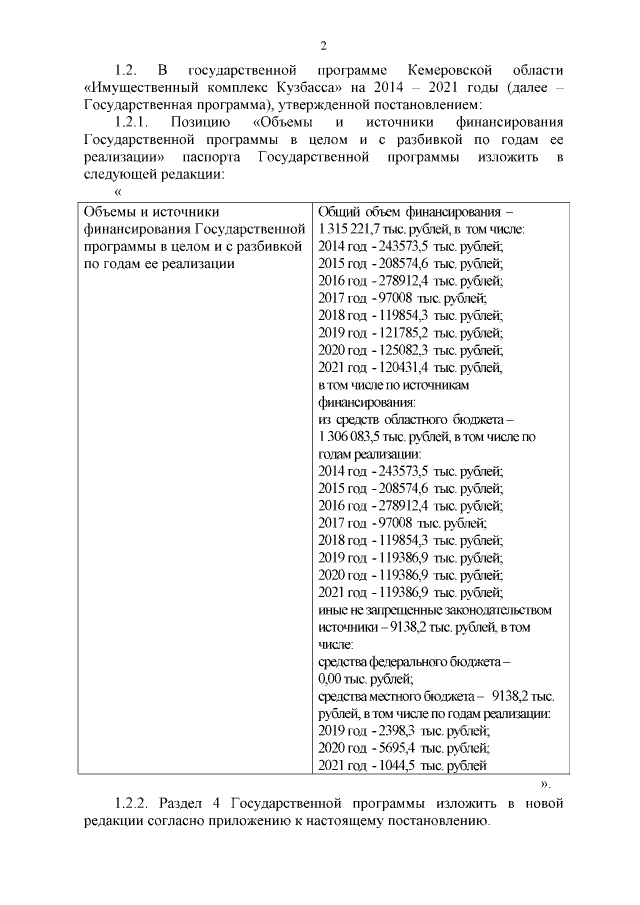 2

1.2. В государственной программе Кемеровской области «Имущественный комплекс Кузбасса» на 2014 – 2021 годы (далее – Государственная программа), утвержденной постановлением:

1.2.1. Позицию «Объемы и источники финансирования Государственной программы в целом и с разбивкой по годам ее реализации» паспорта Государственной программы изложить в следующей редакции:

«

| Объемы и источники финансирования Государственной программы в целом и с разбивкой по годам ее реализации | Общий объем финансирования – 1 315 221,7 тыс. рублей, в том числе: 2014 год - 243573,5 тыс. рублей; 2015 год - 208574,6 тыс. рублей; 2016 год - 278912,4 тыс. рублей; 2017 год - 97008 тыс. рублей; 2018 год - 119854,3 тыс. рублей; 2019 год - 121785,2 тыс. рублей; 2020 год - 125082,3 тыс. рублей; 2021 год - 120431,4 тыс. рублей, в том числе по источникам финансирования: из средств областного бюджета – 1 306 083,5 тыс. рублей, в том числе по годам реализации: 2014 год - 243573,5 тыс. рублей; 2015 год - 208574,6 тыс. рублей; 2016 год - 278912,4 тыс. рублей; 2017 год - 97008 тыс. рублей; 2018 год - 119854,3 тыс. рублей; 2019 год - 119386,9 тыс. рублей; 2020 год - 119386,9 тыс. рублей; 2021 год - 119386,9 тыс. рублей; иные не запрещенные законодательством источники – 9138,2 тыс. рублей, в том числе: средства федерального бюджета – 0,00 тыс. рублей; средства местного бюджета – 9138,2 тыс. рублей, в том числе по годам реализации: 2019 год - 2398,3 тыс. рублей; 2020 год - 5695,4 тыс. рублей; 2021 год - 1044,5 тыс. рублей |

».

1.2.2. Раздел 4 Государственной программы изложить в новой редакции согласно приложению к настоящему постановлению.